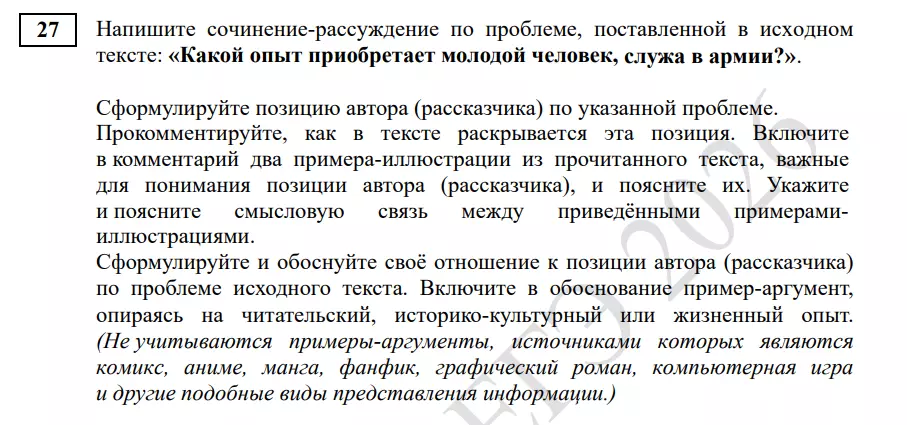 27

Напишите сочинение-рассуждение по проблеме, поставленной в исходном тексте: **«Какой опыт приобретает молодой человек, служа в армии?»**.

Сформулируйте позицию автора (рассказчика) по указанной проблеме. Прокомментируйте, как в тексте раскрывается эта позиция. Включите в комментарий два примера-иллюстрации из прочитанного текста, важные для понимания позиции автора (рассказчика), и поясните их. Укажите и поясните смысловую связь между приведёнными примерами-иллюстрациями.
Сформулируйте и обоснуйте своё отношение к позиции автора (рассказчика) по проблеме исходного текста. Включите в обоснование пример-аргумент, опираясь на читательский, историко-культурный или жизненный опыт. *(Не учитываются примеры-аргументы, источниками которых являются комикс, аниме, манга, фанфик, графический роман, компьютерная игра и другие подобные виды представления информации.)*

ЕГЭ 2025